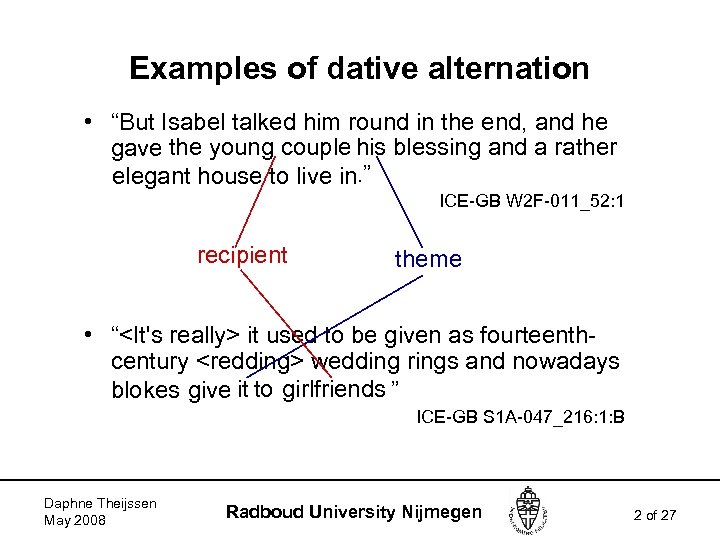 Examples of dative alternation

• "But Isabel talked him round in the end, and he gave the young couple his blessing and a rather elegant house to live in."

ICE-GB W2F-011_52:1

recipient

theme

• "<It's really> it used to be given as fourteenth-century <redding> wedding rings and nowadays blokes give it to girlfriends "

ICE-GB S1A-047_216:1:B

Daphne Theijssen
May 2008

Radboud University Nijmegen

2 of 27